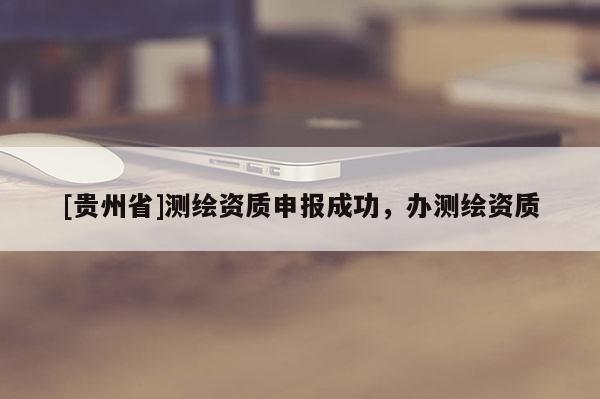 [贵州省]测绘资质申报成功，办测绘资质